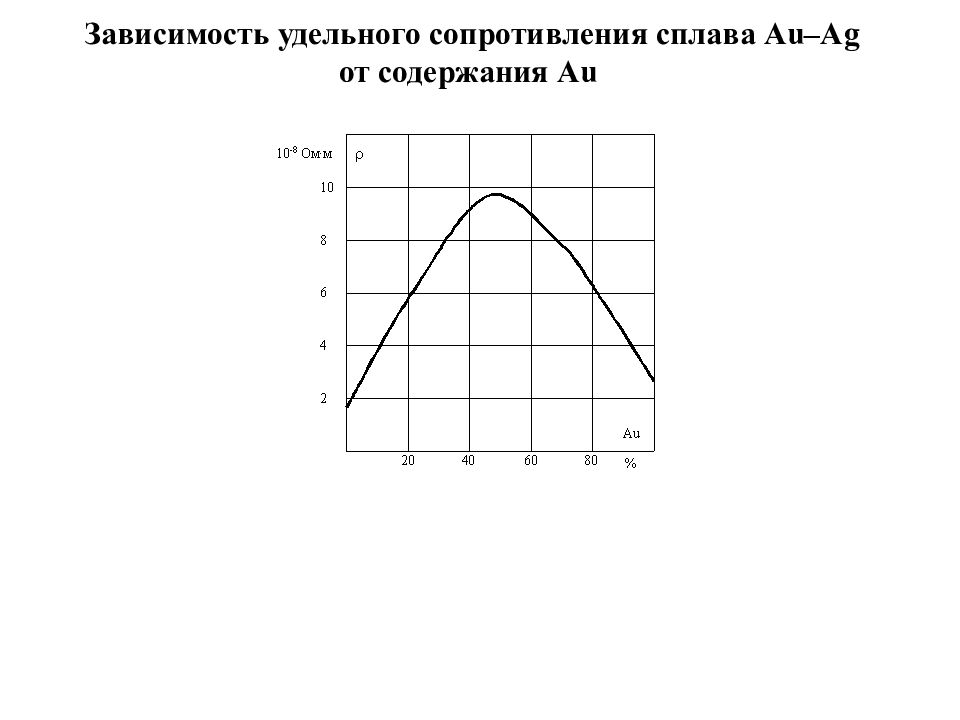 Зависимость удельного сопротивления сплава Au–Ag от содержания Au

$10^{-8}$ Ом·м
ρ
10
8
6
4
2
Au
20
40
60
80
%